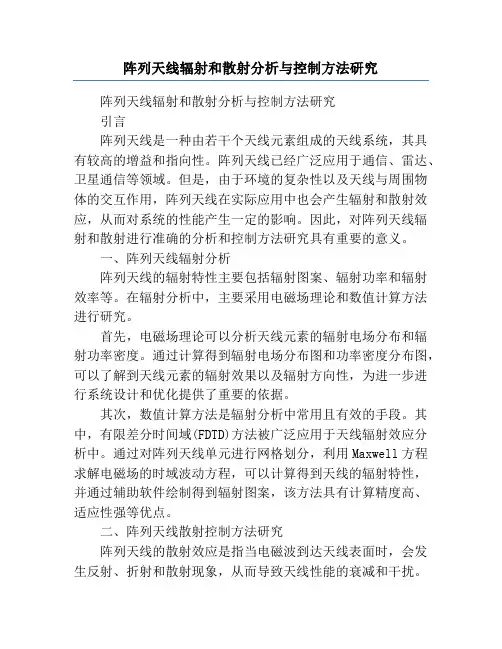 阵列天线辐射和散射分析与控制方法研究

阵列天线辐射和散射分析与控制方法研究

引言

阵列天线是一种由若干个天线元素组成的天线系统，其具有较高的增益和指向性。阵列天线已经广泛应用于通信、雷达、卫星通信等领域。但是，由于环境的复杂性以及天线与周围物体的交互作用，阵列天线在实际应用中也会产生辐射和散射效应，从而对系统的性能产生一定的影响。因此，对阵列天线辐射和散射进行准确的分析和控制方法研究具有重要的意义。

一、阵列天线辐射分析

阵列天线的辐射特性主要包括辐射图案、辐射功率和辐射效率等。在辐射分析中，主要采用电磁场理论和数值计算方法进行研究。

首先，电磁场理论可以分析天线元素的辐射电场分布和辐射功率密度。通过计算得到辐射电场分布图和功率密度分布图，可以了解到天线元素的辐射效果以及辐射方向性，为进一步进行系统设计和优化提供了重要的依据。

其次，数值计算方法是辐射分析中常用且有效的手段。其中，有限差分时间域(FDTD)方法被广泛应用于天线辐射效应分析中。通过对阵列天线单元进行网格划分，利用Maxwell方程求解电磁场的时域波动方程，可以计算得到天线的辐射特性，并通过辅助软件绘制得到辐射图案，该方法具有计算精度高、适应性强等优点。

二、阵列天线散射控制方法研究

阵列天线的散射效应是指当电磁波到达天线表面时，会发生反射、折射和散射现象，从而导致天线性能的衰减和干扰。